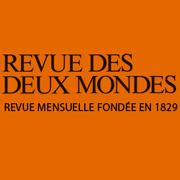 REVUE DES DEUX MONDES

REVUE MENSUELLE FONDÉE EN 1829